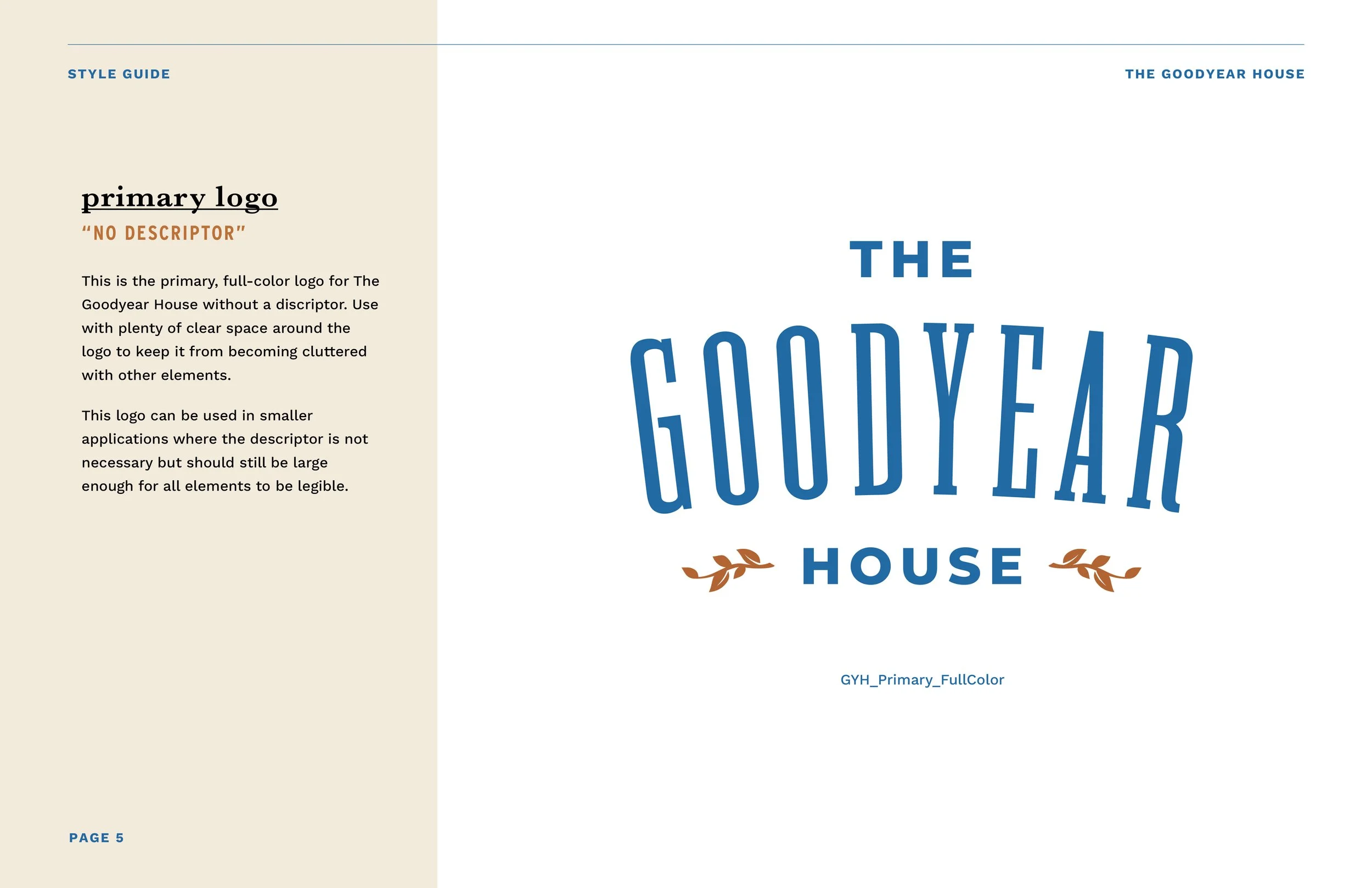 STYLE GUIDE

THE GOODYEAR HOUSE

primary logo

"NO DESCRIPTOR"

This is the primary, full-color logo for The Goodyear House without a discriptor. Use with plenty of clear space around the logo to keep it from becoming cluttered with other elements.

This logo can be used in smaller applications where the descriptor is not necessary but should still be large enough for all elements to be legible.

THE
GOODYEAR
HOUSE

GYH_Primary_FullColor

PAGE 5